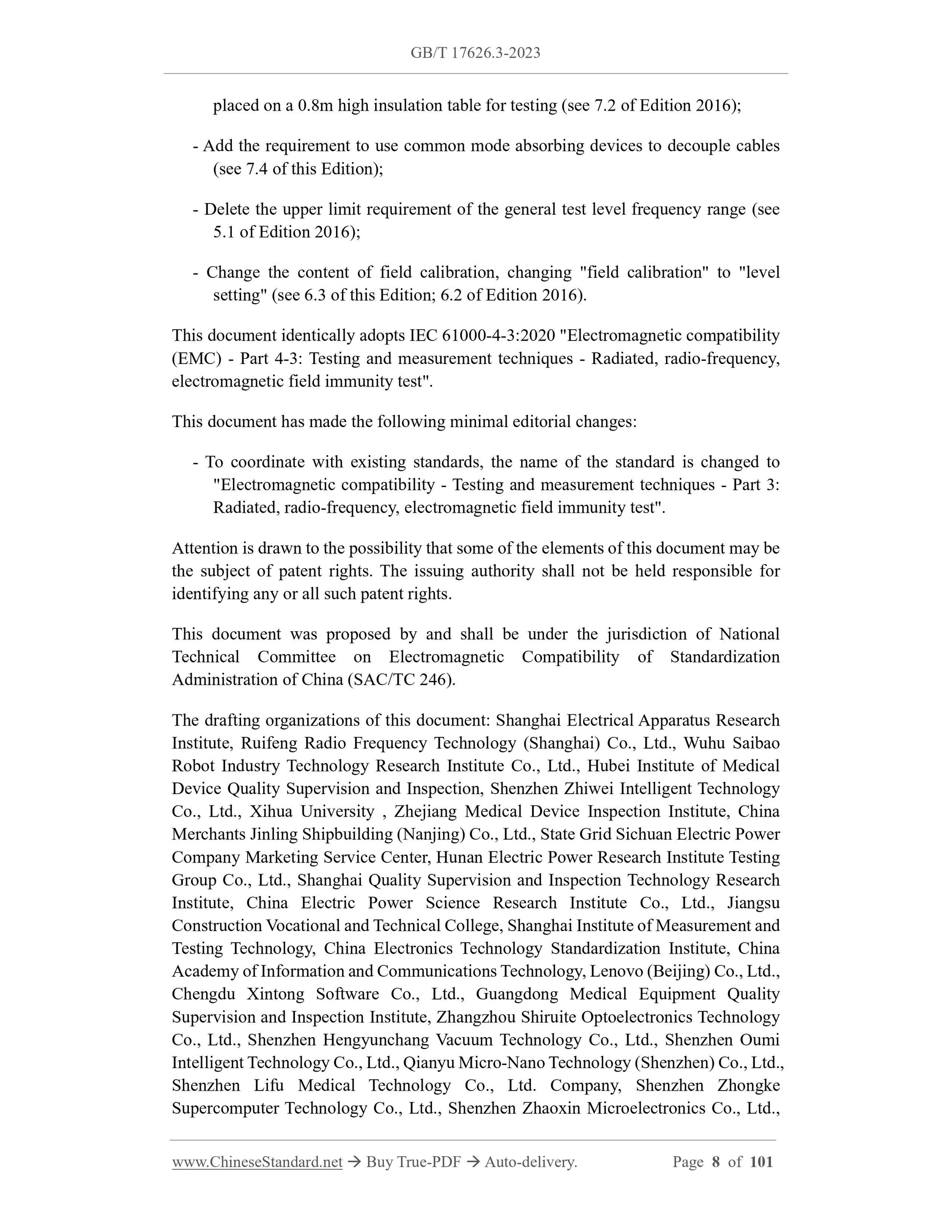 GB/T 17626.3-2023

placed on a 0.8m high insulation table for testing (see 7.2 of Edition 2016);

- Add the requirement to use common mode absorbing devices to decouple cables (see 7.4 of this Edition);

- Delete the upper limit requirement of the general test level frequency range (see 5.1 of Edition 2016);

- Change the content of field calibration, changing "field calibration" to "level setting" (see 6.3 of this Edition; 6.2 of Edition 2016).

This document identically adopts IEC 61000-4-3:2020 "Electromagnetic compatibility (EMC) - Part 4-3: Testing and measurement techniques - Radiated, radio-frequency, electromagnetic field immunity test".

This document has made the following minimal editorial changes:

- To coordinate with existing standards, the name of the standard is changed to "Electromagnetic compatibility - Testing and measurement techniques - Part 3: Radiated, radio-frequency, electromagnetic field immunity test".

Attention is drawn to the possibility that some of the elements of this document may be the subject of patent rights. The issuing authority shall not be held responsible for identifying any or all such patent rights.

This document was proposed by and shall be under the jurisdiction of National Technical Committee on Electromagnetic Compatibility of Standardization Administration of China (SAC/TC 246).

The drafting organizations of this document: Shanghai Electrical Apparatus Research Institute, Ruifeng Radio Frequency Technology (Shanghai) Co., Ltd., Wuhu Saibao Robot Industry Technology Research Institute Co., Ltd., Hubei Institute of Medical Device Quality Supervision and Inspection, Shenzhen Zhiwei Intelligent Technology Co., Ltd., Xihua University , Zhejiang Medical Device Inspection Institute, China Merchants Jinling Shipbuilding (Nanjing) Co., Ltd., State Grid Sichuan Electric Power Company Marketing Service Center, Hunan Electric Power Research Institute Testing Group Co., Ltd., Shanghai Quality Supervision and Inspection Technology Research Institute, China Electric Power Science Research Institute Co., Ltd., Jiangsu Construction Vocational and Technical College, Shanghai Institute of Measurement and Testing Technology, China Electronics Technology Standardization Institute, China Academy of Information and Communications Technology, Lenovo (Beijing) Co., Ltd., Chengdu Xintong Software Co., Ltd., Guangdong Medical Equipment Quality Supervision and Inspection Institute, Zhangzhou Shiruite Optoelectronics Technology Co., Ltd., Shenzhen Hengyunchang Vacuum Technology Co., Ltd., Shenzhen Oumi Intelligent Technology Co., Ltd., Qianyu Micro-Nano Technology (Shenzhen) Co., Ltd., Shenzhen Lifu Medical Technology Co., Ltd. Company, Shenzhen Zhongke Supercomputer Technology Co., Ltd., Shenzhen Zhaoxin Microelectronics Co., Ltd.,

www.ChineseStandard.net → Buy True-PDF → Auto-delivery. Page 8 of 101